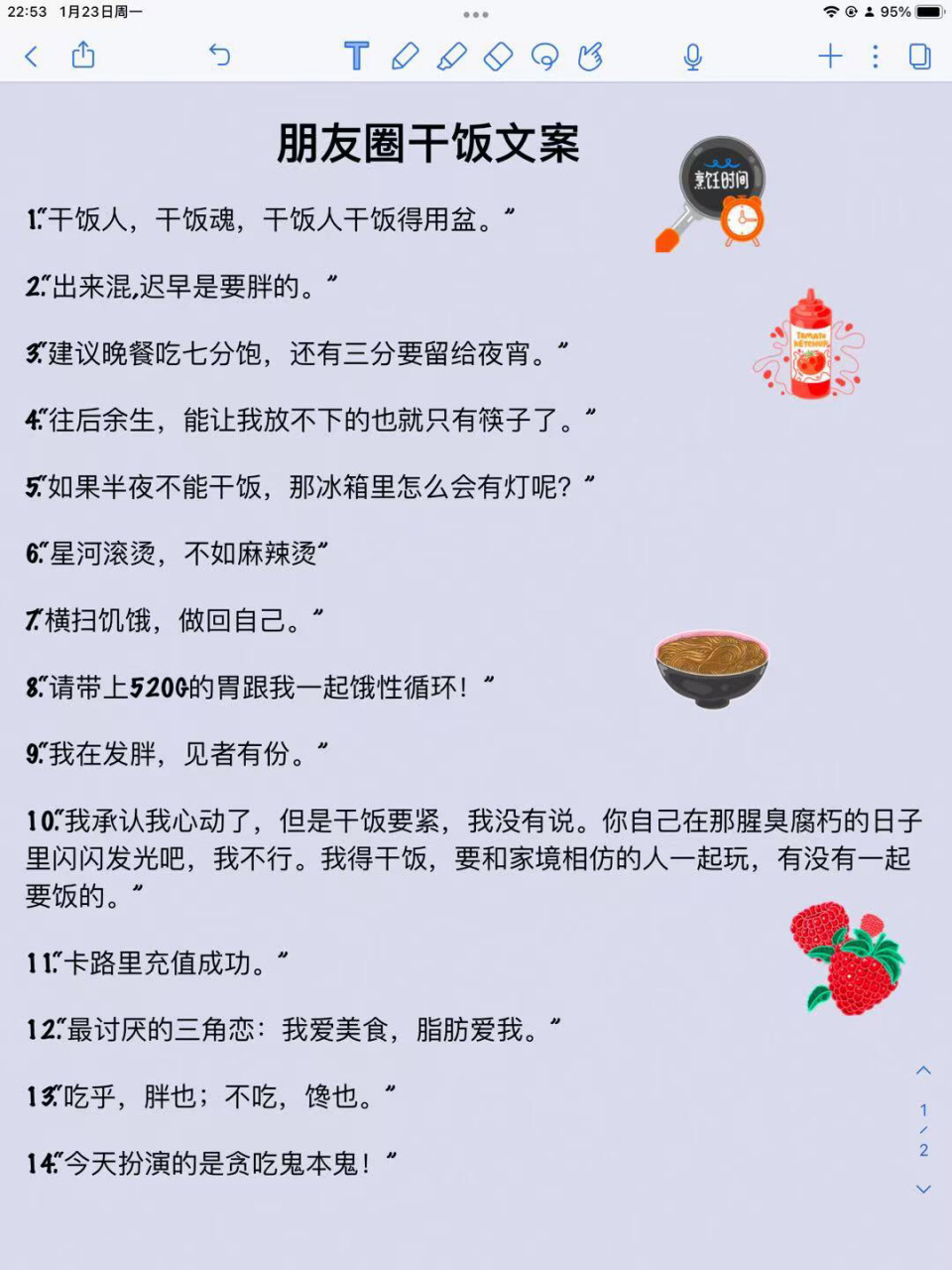 22:53 1月23日周一

95%

朋友圈干饭文案

烹饪时间

1.“干饭人，干饭魂，干饭人干饭得用盆。”

2.“出来混,迟早是要胖的。”

TOMATO KETCHUP

3.“建议晚餐吃七分饱，还有三分要留给夜宵。”

4.“往后余生，能让我放不下的也就只有筷子了。”

5.“如果半夜不能干饭，那冰箱里怎么会有灯呢？”

6.“星河滚烫，不如麻辣烫”

7.“横扫饥饿，做回自己。”

8.“请带上520G的胃跟我一起饿性循环！”

9.“我在发胖，见者有份。”

10.“我承认我心动了，但是干饭要紧，我没有说。你自己在那腥臭腐朽的日子里闪闪发光吧，我不行。我得干饭，要和家境相仿的人一起玩，有没有一起要饭的。”

11.“卡路里充值成功。”

12.“最讨厌的三角恋：我爱美食，脂肪爱我。”

13.“吃乎，胖也；不吃，馋也。”

14.“今天扮演的是贪吃鬼本鬼！”

1 / 2